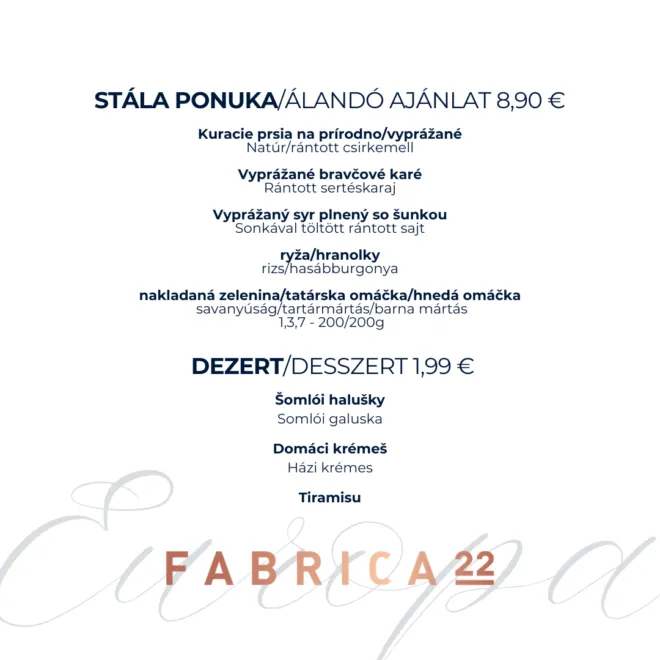 STÁLA PONUKA/ÁLANDÓ AJÁNLAT 8,90 €

Kuracie prsia na prírodno/vyprážané
Natúr/rántott csirkemell

Vyprážané bravčové karé
Rántott sertéskaraj

Vyprážaný syr plnený so šunkou
Sonkával töltött rántott sajt

ryža/hranolky
rizs/hasábburgonya

nakladaná zelenina/tatárska omáčka/hnedá omáčka
savanyúság/tartármártás/barna mártás
1,3,7 - 200/200g

DEZERT/DESSZERT 1,99 €

Šomlói halušky
Somlói galuska

Domáci krémeš
Házi krémes

Tiramisu

Europa

FABRICA 22